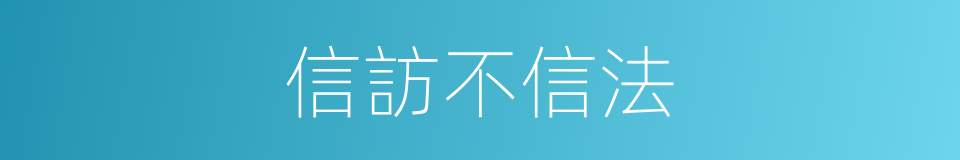 信訪不信法